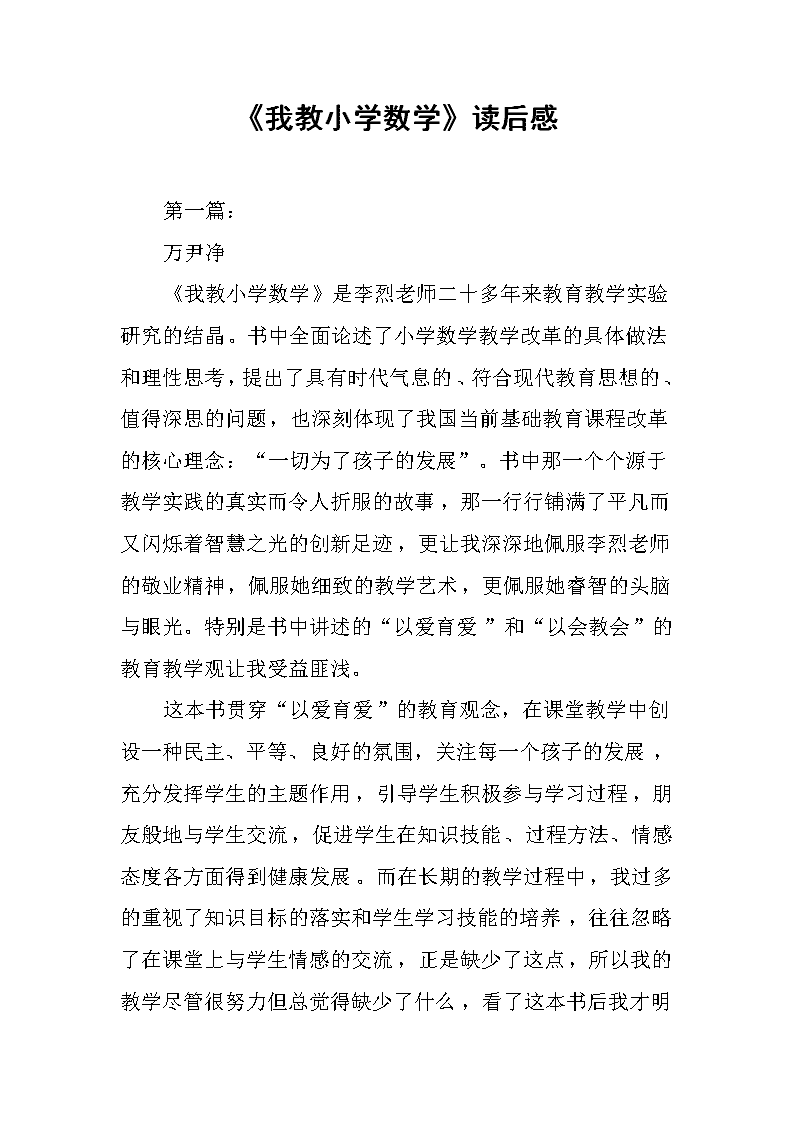 《我教小学数学》读后感

第一篇：

万尹净

《我教小学数学》是李烈老师二十多年来教育教学实验研究的结晶。书中全面论述了小学数学教学改革的具体做法和理性思考，提出了具有时代气息的、符合现代教育思想的、值得深思的问题，也深刻体现了我国当前基础教育课程改革的核心理念：“一切为了孩子的发展”。书中那一个个源于教学实践的真实而令人折服的故事，那一行行铺满了平凡而又闪烁着智慧之光的创新足迹，更让我深深地佩服李烈老师的敬业精神，佩服她细致的教学艺术，更佩服她睿智的头脑与眼光。特别是书中讲述的“以爱育爱”和“以会教会”的教育教学观让我受益匪浅。

这本书贯穿“以爱育爱”的教育观念，在课堂教学中创设一种民主、平等、良好的氛围，关注每一个孩子的发展，充分发挥学生的主题作用，引导学生积极参与学习过程，朋友般地与学生交流，促进学生在知识技能、过程方法、情感态度各方面得到健康发展。而在长期的教学过程中，我过多的重视了知识目标的落实和学生学习技能的培养，往往忽略了在课堂上与学生情感的交流，正是缺少了这点，所以我的教学尽管很努力但总觉得缺少了什么，看了这本书后我才明